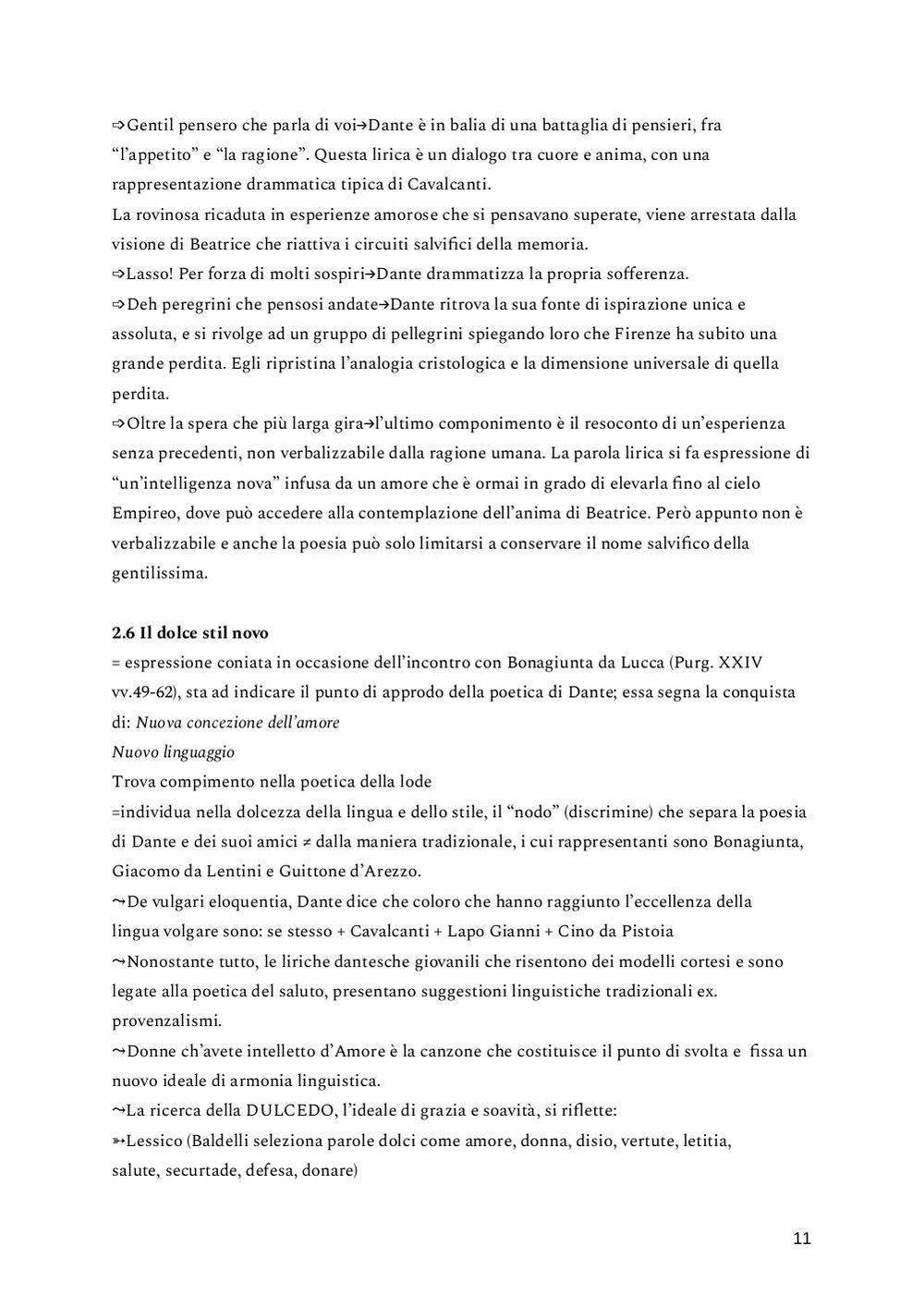 ⇨Gentil pensero che parla di voi→Dante è in balia di una battaglia di pensieri, fra “l’appetito” e “la ragione”. Questa lirica è un dialogo tra cuore e anima, con una rappresentazione drammatica tipica di Cavalcanti.
La rovinosa ricaduta in esperienze amorose che si pensavano superate, viene arrestata dalla visione di Beatrice che riattiva i circuiti salvifici della memoria.
⇨Lasso! Per forza di molti sospiri→Dante drammatizza la propria sofferenza.
⇨Deh peregrini che pensosi andate→Dante ritrova la sua fonte di ispirazione unica e assoluta, e si rivolge ad un gruppo di pellegrini spiegando loro che Firenze ha subito una grande perdita. Egli ripristina l’analogia cristologica e la dimensione universale di quella perdita.
⇨Oltre la spera che più larga gira→l’ultimo componimento è il resoconto di un’esperienza senza precedenti, non verbalizzabile dalla ragione umana. La parola lirica si fa espressione di “un’intelligenza nova” infusa da un amore che è ormai in grado di elevarla fino al cielo Empireo, dove può accedere alla contemplazione dell’anima di Beatrice. Però appunto non è verbalizzabile e anche la poesia può solo limitarsi a conservare il nome salvifico della gentilissima.

2.6 Il dolce stil novo
= espressione coniata in occasione dell’incontro con Bonagiunta da Lucca (Purg. XXIV vv.49-62), sta ad indicare il punto di approdo della poetica di Dante; essa segna la conquista di: Nuova concezione dell’amore
Nuovo linguaggio
Trova compimento nella poetica della lode
=individua nella dolcezza della lingua e dello stile, il “nodo” (discrimine) che separa la poesia di Dante e dei suoi amici ≠ dalla maniera tradizionale, i cui rappresentanti sono Bonagiunta, Giacomo da Lentini e Guittone d’Arezzo.
⤳De vulgari eloquentia, Dante dice che coloro che hanno raggiunto l’eccellenza della lingua volgare sono: se stesso + Cavalcanti + Lapo Gianni + Cino da Pistoia
⤳Nonostante tutto, le liriche dantesche giovanili che risentono dei modelli cortesi e sono legate alla poetica del saluto, presentano suggestioni linguistiche tradizionali ex. provenzalismi.
⤳Donne ch’avete intelletto d’Amore è la canzone che costituisce il punto di svolta e fissa un nuovo ideale di armonia linguistica.
⤳La ricerca della DULCEDO, l’ideale di grazia e soavità, si riflette:
➳Lessico (Baldelli seleziona parole dolci come amore, donna, disio, vertute, letitia, salute, securtade, defesa, donare)

11